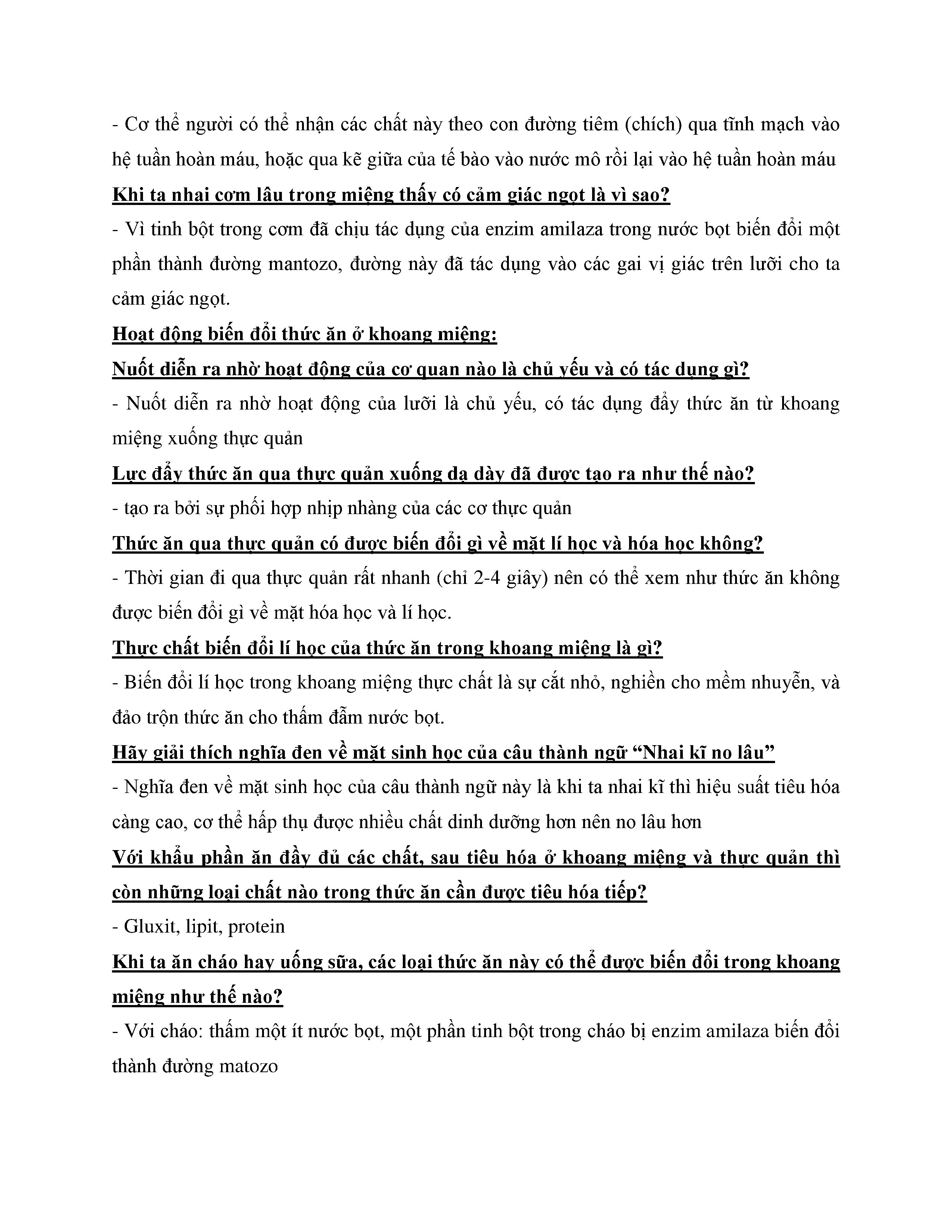 - Cơ thể người có thể nhận các chất này theo con đường tiêm (chích) qua tĩnh mạch vào hệ tuần hoàn máu, hoặc qua kẽ giữa của tế bào vào nước mô rồi lại vào hệ tuần hoàn máu

Khi ta nhai cơm lâu trong miệng thấy có cảm giác ngọt là vì sao?

- Vì tinh bột trong cơm đã chịu tác dụng của enzim amilaza trong nước bọt biến đổi một phần thành đường mantozo, đường này đã tác dụng vào các gai vị giác trên lưỡi cho ta cảm giác ngọt.

Hoạt động biến đổi thức ăn ở khoang miệng:

Nuốt diễn ra nhờ hoạt động của cơ quan nào là chủ yếu và có tác dụng gì?

- Nuốt diễn ra nhờ hoạt động của lưỡi là chủ yếu, có tác dụng đẩy thức ăn từ khoang miệng xuống thực quản

Lực đẩy thức ăn qua thực quản xuống dạ dày đã được tạo ra như thế nào?

- tạo ra bởi sự phối hợp nhịp nhàng của các cơ thực quản

Thức ăn qua thực quản có được biến đổi gì về mặt lí học và hóa học không?

- Thời gian đi qua thực quản rất nhanh (chỉ 2-4 giây) nên có thể xem như thức ăn không được biến đổi gì về mặt hóa học và lí học.

Thực chất biến đổi lí học của thức ăn trong khoang miệng là gì?

- Biến đổi lí học trong khoang miệng thực chất là sự cắt nhỏ, nghiền cho mềm nhuyễn, và đảo trộn thức ăn cho thấm đẫm nước bọt.

Hãy giải thích nghĩa đen về mặt sinh học của câu thành ngữ “Nhai kĩ no lâu”

- Nghĩa đen về mặt sinh học của câu thành ngữ này là khi ta nhai kĩ thì hiệu suất tiêu hóa càng cao, cơ thể hấp thụ được nhiều chất dinh dưỡng hơn nên no lâu hơn

Với khẩu phần ăn đầy đủ các chất, sau tiêu hóa ở khoang miệng và thực quản thì còn những loại chất nào trong thức ăn cần được tiêu hóa tiếp?

- Gluxit, lipit, protein

Khi ta ăn cháo hay uống sữa, các loại thức ăn này có thể được biến đổi trong khoang miệng như thế nào?

- Với cháo: thấm một ít nước bọt, một phần tinh bột trong cháo bị enzim amilaza biến đổi thành đường matozo